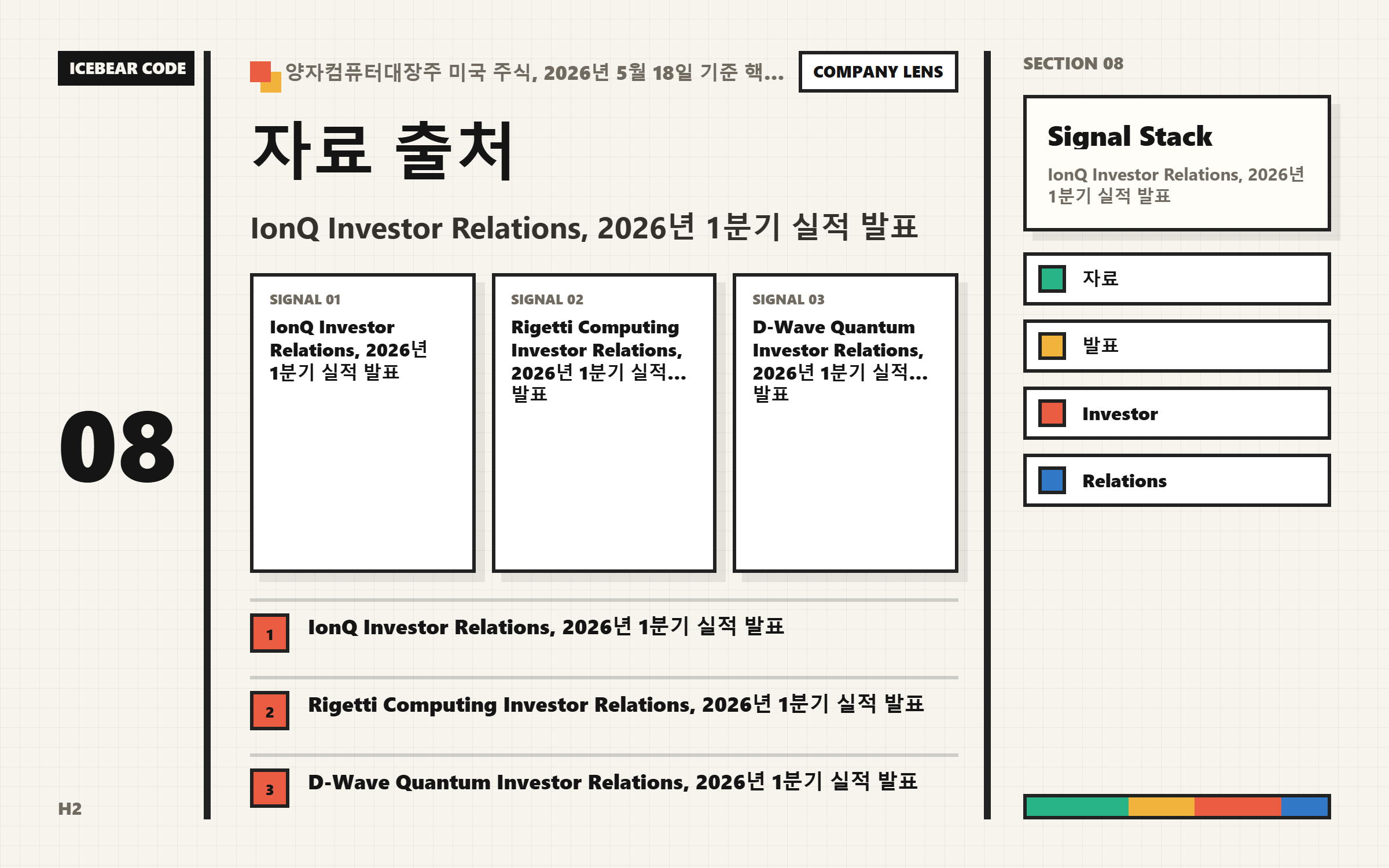 ICEBEAR CODE

08

H2

양자컴퓨터대장주 미국 주식, 2026년 5월 18일 기준 핵...

COMPANY LENS

자료 출처

IonQ Investor Relations, 2026년 1분기 실적 발표

SIGNAL 01

IonQ Investor Relations, 2026년 1분기 실적 발표

SIGNAL 02

Rigetti Computing Investor Relations, 2026년 1분기 실적... 발표

SIGNAL 03

D-Wave Quantum Investor Relations, 2026년 1분기 실적... 발표

1 IonQ Investor Relations, 2026년 1분기 실적 발표

2 Rigetti Computing Investor Relations, 2026년 1분기 실적 발표

3 D-Wave Quantum Investor Relations, 2026년 1분기 실적 발표

SECTION 08

Signal Stack

IonQ Investor Relations, 2026년 1분기 실적 발표

자료

발표

Investor

Relations